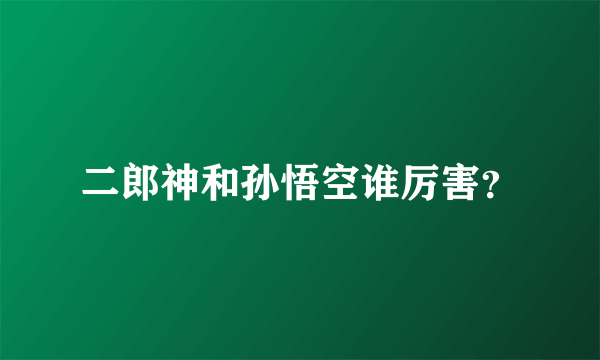 二郎神和孙悟空谁厉害?